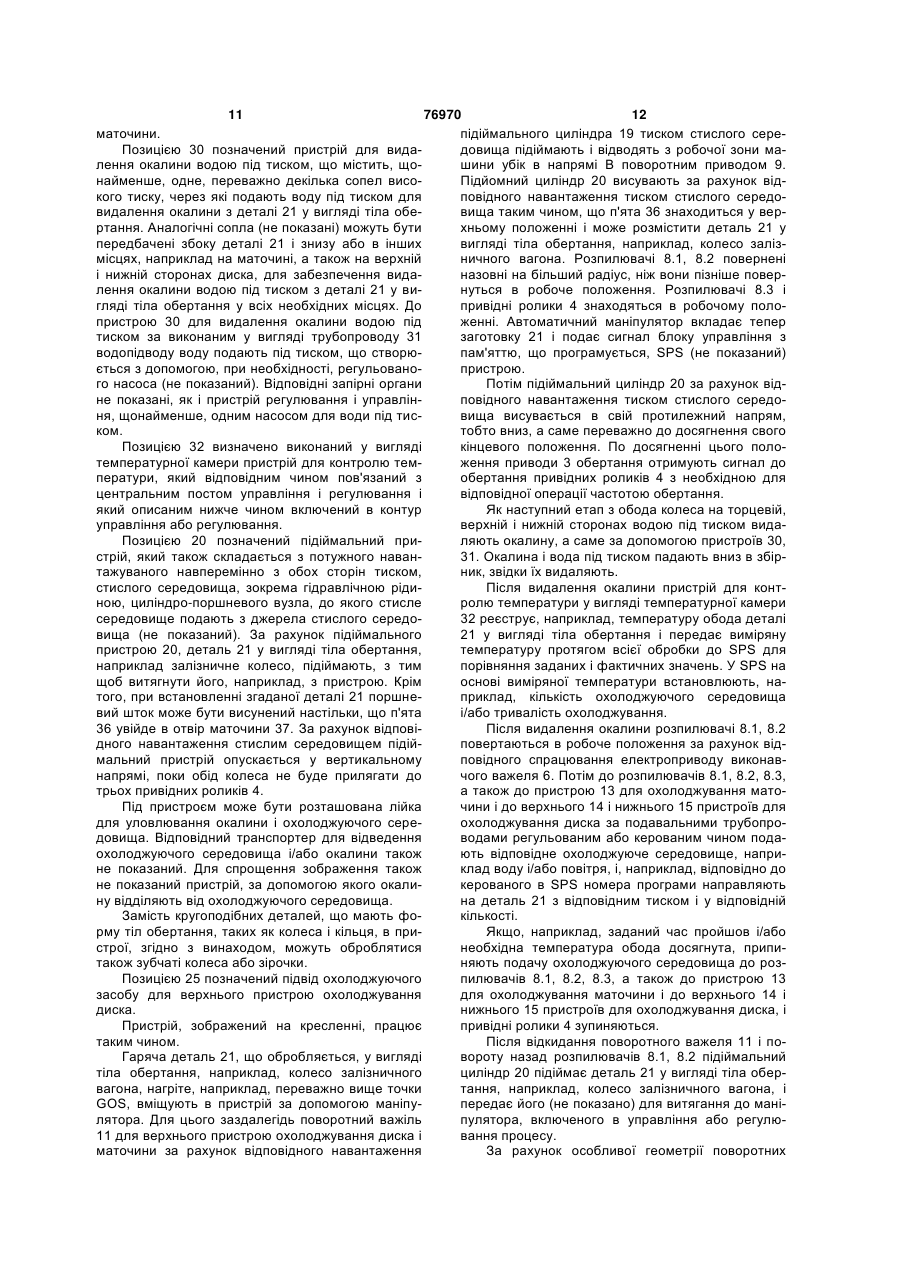 11 76970 12

маточини.

Позицією 30 позначений пристрій для видалення окалини водою під тиском, що містить, щонайменше, одне, переважно декілька сопел високого тиску, через які подають воду під тиском для видалення окалини з деталі 21 у вигляді тіла обертання. Аналогічні сопла (не показані) можуть бути передбачені збоку деталі 21 і знизу або в інших місцях, наприклад на маточині, а також на верхній і нижній сторонах диска, для забезпечення видалення окалини водою під тиском з деталі 21 у вигляді тіла обертання у всіх необхідних місцях. До пристрою 30 для видалення окалини водою під тиском за виконаним у вигляді трубопроводу 31 водопідводу воду подають під тиском, що створюється з допомогою, при необхідності, регульованого насоса (не показаний). Відповідні запірні органи не показані, як і пристрій регулювання і управління, щонайменше, одним насосом для води під тиском.

Позицією 32 визначено виконаний у вигляді температурної камери пристрій для контролю температури, який відповідним чином пов'язаний з центральним постом управління і регулювання і який описаним нижче чином включений в контур управління або регулювання.

Позицією 20 позначений підіймальний пристрій, який також складається з потужного навантажуваного навперемінно з обох сторін тиском, стислого середовища, зокрема гідравлічною рідиною, циліндро-поршневого вузла, до якого стисле середовище подають з джерела стислого середовища (не показаний). За рахунок підіймального пристрою 20, деталь 21 у вигляді тіла обертання, наприклад залізничне колесо, підіймають, з тим щоб витягнути його, наприклад, з пристрою. Крім того, при встановленні згаданої деталі 21 поршневий шток може бути висунений настільки, що п'ята 36 увійде в отвір маточини 37. За рахунок відповідного навантаження стислим середовищем підіймальний пристрій опускається у вертикальному напрямі, поки обід колеса не буде прилягати до трьох привідних роликів 4.

Під пристроєм може бути розташована лійка для уловлювання окалини і охолоджуючого середовища. Відповідний транспортер для відведення охолоджуючого середовища і/або окалини також не показаний. Для спрощення зображення також не показаний пристрій, за допомогою якого окалину відділяють від охолоджуючого середовища.

Замість кругоподібних деталей, що мають форму тіл обертання, таких як колеса і кільця, в пристрої, згідно з винаходом, можуть оброблятися також зубчаті колеса або зірочки.

Позицією 25 позначений підвід охолоджуючого засобу для верхнього пристрою охолоджування диска.

Пристрій, зображений на кресленні, працює таким чином.

Гаряча деталь 21, що обробляється, у вигляді тіла обертання, наприклад, колесо залізничного вагона, нагріте, наприклад, переважно вище точки GOS, вміщують в пристрій за допомогою маніпулятора. Для цього заздалегідь поворотний важіль 11 для верхнього пристрою охолоджування диска і маточини за рахунок відповідного навантаження підіймального циліндра 19 тиском стислого середовища підіймають і відводять з робочої зони машини убік в напрямі В поворотним приводом 9. Підйомний циліндр 20 висувають за рахунок відповідного навантаження тиском стислого середовища таким чином, що п'ята 36 знаходиться у верхньому положенні і може розмістити деталь 21 у вигляді тіла обертання, наприклад, колесо залізничного вагона. Розпилювачі 8.1, 8.2 повернені назовні на більший радіус, ніж вони пізніше повернуться в робоче положення. Розпилювачі 8.3 і привідні ролики 4 знаходяться в робочому положенні. Автоматичний маніпулятор вкладає тепер заготовку 21 і подає сигнал блоку управління з пам'яттю, що програмується, SPS (не показаний) пристрою.

Потім підіймальний циліндр 20 за рахунок відповідного навантаження тиском стислого середовища висувається в свій протилежний напрям, тобто вниз, а саме переважно до досягнення свого кінцевого положення. По досягненні цього положення приводи 3 обертання отримують сигнал до обертання привідних роликів 4 з необхідною для відповідної операції частотою обертання.

Як наступний етап з обода колеса на торцевій, верхній і нижній сторонах водою під тиском видаляють окалину, а саме за допомогою пристроїв 30, 31. Окалина і вода під тиском падають вниз в збірник, звідки їх видаляють.

Після видалення окалини пристрій для контролю температури у вигляді температурної камери 32 реєструє, наприклад, температуру обода деталі 21 у вигляді тіла обертання і передає виміряну температуру протягом всієї обробки до SPS для порівняння заданих і фактичних значень. У SPS на основі виміряної температури встановлюють, наприклад, кількість охолоджуючого середовища і/або тривалість охолоджування.

Після видалення окалини розпилювачі 8.1, 8.2 повертаються в робоче положення за рахунок відповідного спрацювання електроприводу виконавчого важеля 6. Потім до розпилювачів 8.1, 8.2, 8.3, а також до пристрою 13 для охолоджування маточини і до верхнього 14 і нижнього 15 пристроїв для охолоджування диска за подавальними трубопроводами регульованим або керованим чином подають відповідне охолоджуюче середовище, наприклад воду і/або повітря, і, наприклад, відповідно до керованого в SPS номера програми направляють на деталь 21 з відповідним тиском і у відповідній кількості.

Якщо, наприклад, заданий час пройшов і/або необхідна температура обода досягнута, припиняють подачу охолоджуючого середовища до розпилювачів 8.1, 8.2, 8.3, а також до пристрою 13 для охолоджування маточини і до верхнього 14 і нижнього 15 пристроїв для охолоджування диска, і привідні ролики 4 зупиняються.

Після відкидання поворотного важеля 11 і повороту назад розпилювачів 8.1, 8.2 підіймальний циліндр 20 підіймає деталь 21 у вигляді тіла обертання, наприклад, колесо залізничного вагона, і передає його (не показано) для витягання до маніпулятора, включеного в управління або регулювання процесу.

За рахунок особливої геометрії поворотних